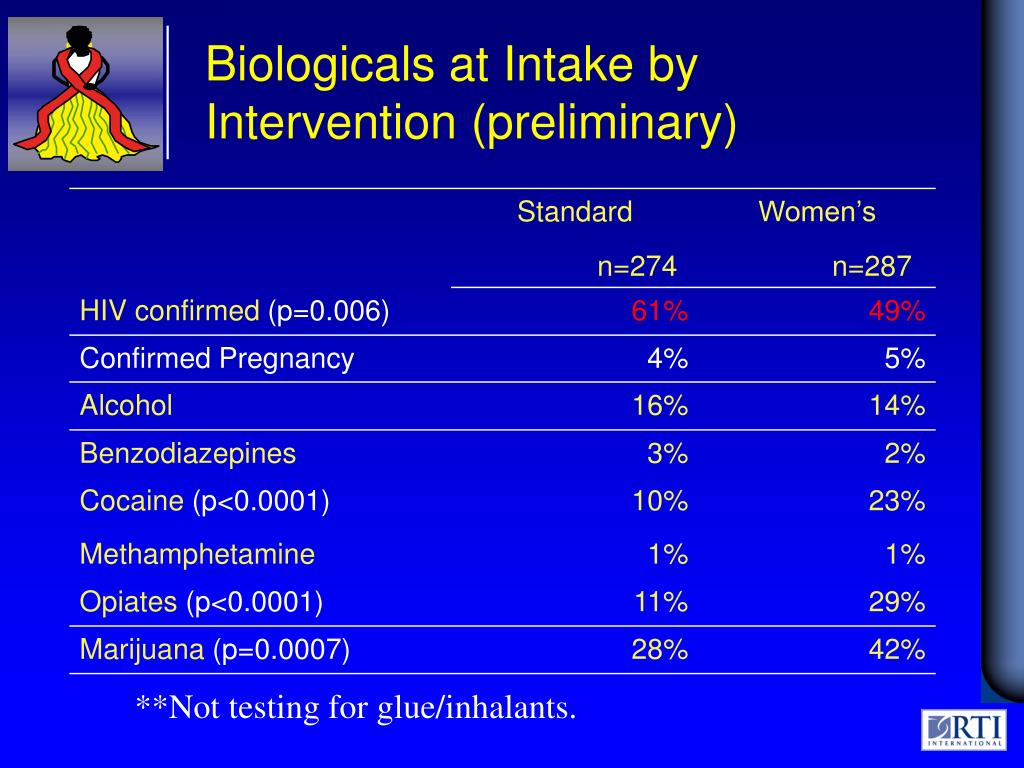 Biologicals at Intake by Intervention (preliminary)

| | Standard n=274 | Women's n=287 |
|---|---|---|
| HIV confirmed (p=0.006) | 61% | 49% |
| Confirmed Pregnancy | 4% | 5% |
| Alcohol | 16% | 14% |
| Benzodiazepines | 3% | 2% |
| Cocaine (p<0.0001) | 10% | 23% |
| Methamphetamine | 1% | 1% |
| Opiates (p<0.0001) | 11% | 29% |
| Marijuana (p=0.0007) | 28% | 42% |

**Not testing for glue/inhalants.

RTI INTERNATIONAL